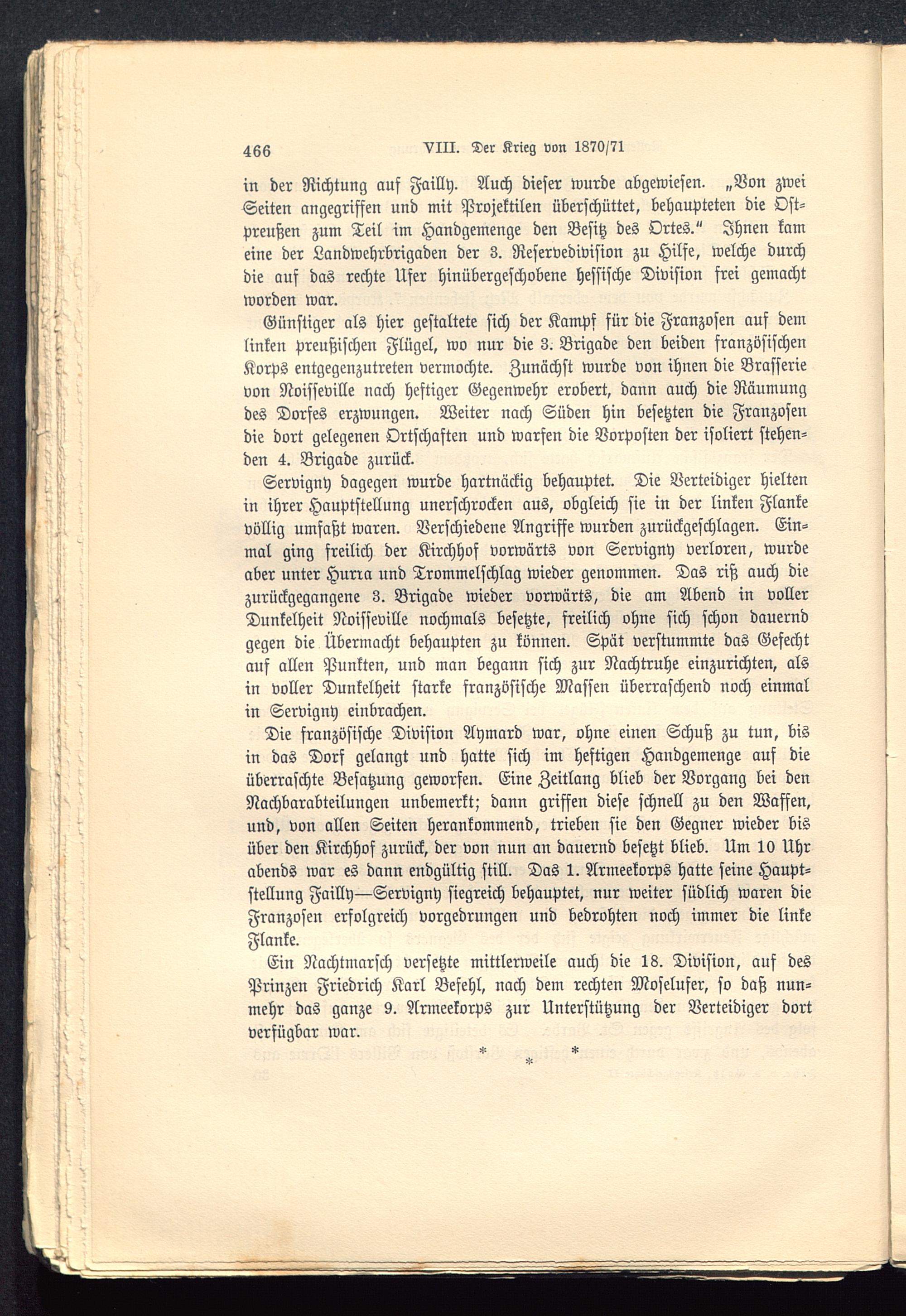 466 VIII. Der Krieg von 1870/71

in der Richtung auf Failly. Auch dieser wurde abgewiesen. „Von zwei Seiten angegriffen und mit Projektilen überschüttet, behaupteten die Ostpreußen zum Teil im Handgemenge den Besitz des Ortes." Ihnen kam eine der Landwehrbrigaden der 3. Reservedivision zu Hilfe, welche durch die auf das rechte Ufer hinübergeschobene hessische Division frei gemacht worden war.

Günstiger als hier gestaltete sich der Kampf für die Franzosen auf dem linken preußischen Flügel, wo nur die 3. Brigade den beiden französischen Korps entgegenzutreten vermochte. Zunächst wurde von ihnen die Brasserie von Noisseville nach heftiger Gegenwehr erobert, dann auch die Räumung des Dorfes erzwungen. Weiter nach Süden hin besetzten die Franzosen die dort gelegenen Ortschaften und warfen die Vorposten der isoliert stehenden 4. Brigade zurück.

Servigny dagegen wurde hartnäckig behauptet. Die Verteidiger hielten in ihrer Hauptstellung unerschrocken aus, obgleich sie in der linken Flanke völlig umfaßt waren. Verschiedene Angriffe wurden zurückgeschlagen. Einmal ging freilich der Kirchhof vorwärts von Servigny verloren, wurde aber unter Hurra und Trommelschlag wieder genommen. Das riß auch die zurückgegangene 3. Brigade wieder vorwärts, die am Abend in voller Dunkelheit Noisseville nochmals besetzte, freilich ohne sich schon dauernd gegen die Übermacht behaupten zu können. Spät verstummte das Gefecht auf allen Punkten, und man begann sich zur Nachtruhe einzurichten, als in voller Dunkelheit starke französische Massen überraschend noch einmal in Servigny einbrachen.

Die französische Division Aymard war, ohne einen Schuß zu tun, bis in das Dorf gelangt und hatte sich im heftigen Handgemenge auf die überraschte Besatzung geworfen. Eine Zeitlang blieb der Vorgang bei den Nachbarabteilungen unbemerkt; dann griffen diese schnell zu den Waffen, und, von allen Seiten herankommend, trieben sie den Gegner wieder bis über den Kirchhof zurück, der von nun an dauernd besetzt blieb. Um 10 Uhr abends war es dann endgültig still. Das 1. Armeekorps hatte seine Hauptstellung Failly—Servigny siegreich behauptet, nur weiter südlich waren die Franzosen erfolgreich vorgedrungen und bedrohten noch immer die linke Flanke.

Ein Nachtmarsch versetzte mittlerweile auch die 18. Division, auf des Prinzen Friedrich Karl Befehl, nach dem rechten Moselufer, so daß nunmehr das ganze 9. Armeekorps zur Unterstützung der Verteidiger dort verfügbar war.

* * *